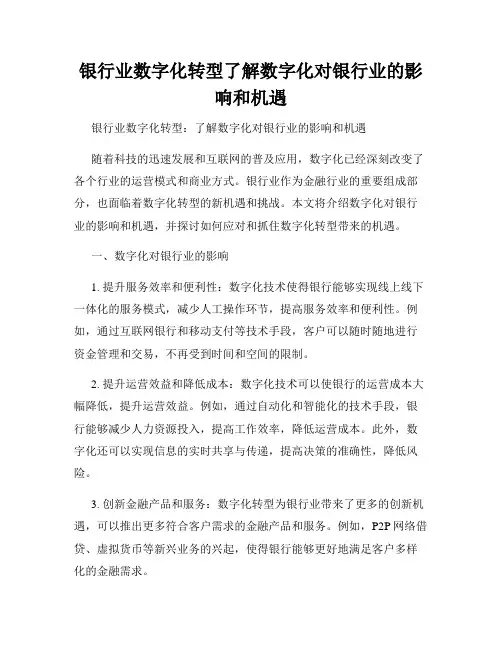 银行业数字化转型了解数字化对银行业的影响和机遇

银行业数字化转型：了解数字化对银行业的影响和机遇

随着科技的迅速发展和互联网的普及应用，数字化已经深刻改变了各个行业的运营模式和商业方式。银行业作为金融行业的重要组成部分，也面临着数字化转型的新机遇和挑战。本文将介绍数字化对银行业的影响和机遇，并探讨如何应对和抓住数字化转型带来的机遇。

一、数字化对银行业的影响

1. 提升服务效率和便利性：数字化技术使得银行能够实现线上线下一体化的服务模式，减少人工操作环节，提高服务效率和便利性。例如，通过互联网银行和移动支付等技术手段，客户可以随时随地进行资金管理和交易，不再受到时间和空间的限制。

2. 提升运营效益和降低成本：数字化技术可以使银行的运营成本大幅降低，提升运营效益。例如，通过自动化和智能化的技术手段，银行能够减少人力资源投入，提高工作效率，降低运营成本。此外，数字化还可以实现信息的实时共享与传递，提高决策的准确性，降低风险。

3. 创新金融产品和服务：数字化转型为银行业带来了更多的创新机遇，可以推出更多符合客户需求的金融产品和服务。例如，P2P 网络借贷、虚拟货币等新兴业务的兴起，使得银行能够更好地满足客户多样化的金融需求。